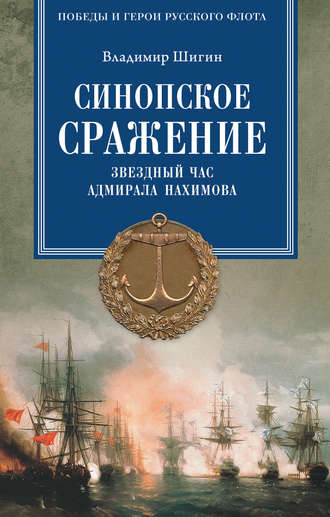 ПОБЕДЫ И ГЕРОИ РУССКОГО ФЛОТА

Владимир Шигин

СИНОПСКОЕ СРАЖЕНИЕ

ЗВЕЗДНЫЙ ЧАС АДМИРАЛА НАХИМОВА